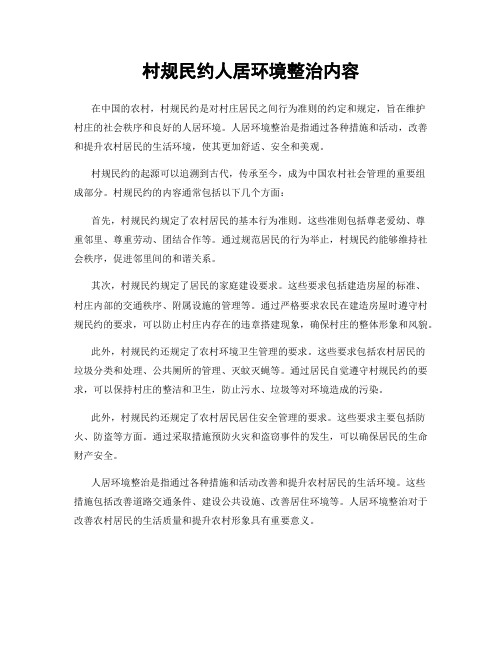 村规民约人居环境整治内容

在中国的农村，村规民约是对村庄居民之间行为准则的约定和规定，旨在维护村庄的社会秩序和良好的人居环境。人居环境整治是指通过各种措施和活动，改善和提升农村居民的生活环境，使其更加舒适、安全和美观。

村规民约的起源可以追溯到古代，传承至今，成为中国农村社会管理的重要组成部分。村规民约的内容通常包括以下几个方面：

首先，村规民约规定了农村居民的基本行为准则。这些准则包括尊老爱幼、尊重邻里、尊重劳动、团结合作等。通过规范居民的行为举止，村规民约能够维持社会秩序，促进邻里间的和谐关系。

其次，村规民约规定了居民的家庭建设要求。这些要求包括建造房屋的标准、村庄内部的交通秩序、附属设施的管理等。通过严格要求农民在建造房屋时遵守村规民约的要求，可以防止村庄内存在的违章搭建现象，确保村庄的整体形象和风貌。

此外，村规民约还规定了农村环境卫生管理的要求。这些要求包括农村居民的垃圾分类和处理、公共厕所的管理、灭蚊灭蝇等。通过居民自觉遵守村规民约的要求，可以保持村庄的整洁和卫生，防止污水、垃圾等对环境造成的污染。

此外，村规民约还规定了农村居民居住安全管理的要求。这些要求主要包括防火、防盗等方面。通过采取措施预防火灾和盗窃事件的发生，可以确保居民的生命财产安全。

人居环境整治是指通过各种措施和活动改善和提升农村居民的生活环境。这些措施包括改善道路交通条件、建设公共设施、改善居住环境等。人居环境整治对于改善农村居民的生活质量和提升农村形象具有重要意义。